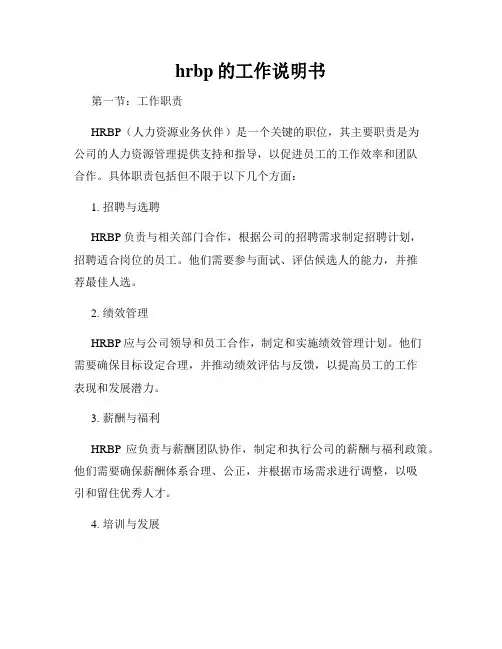 hrbp 的工作说明书

第一节：工作职责

HRBP（人力资源业务伙伴）是一个关键的职位，其主要职责是为公司的人力资源管理提供支持和指导，以促进员工的工作效率和团队合作。具体职责包括但不限于以下几个方面：

1. 招聘与选聘

HRBP 负责与相关部门合作，根据公司的招聘需求制定招聘计划，招聘适合岗位的员工。他们需要参与面试、评估候选人的能力，并推荐最佳人选。

2. 绩效管理

HRBP 应与公司领导和员工合作，制定和实施绩效管理计划。他们需要确保目标设定合理，并推动绩效评估与反馈，以提高员工的工作表现和发展潜力。

3. 薪酬与福利

HRBP 应负责与薪酬团队协作，制定和执行公司的薪酬与福利政策。他们需要确保薪酬体系合理、公正，并根据市场需求进行调整，以吸引和留住优秀人才。

4. 培训与发展